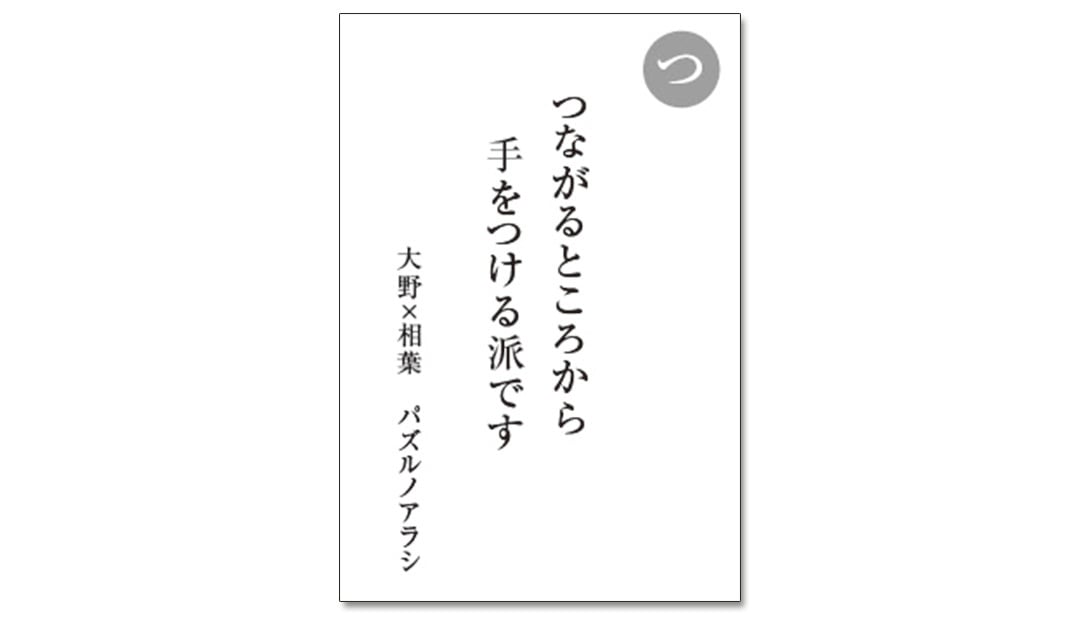 つ

つながるところから
手をつける派です

大野×相葉　パズルノアラシ